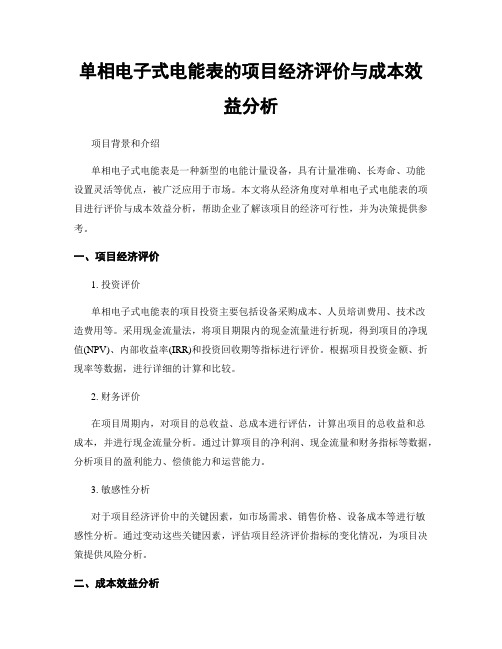 单相电子式电能表的项目经济评价与成本效益分析

项目背景和介绍

单相电子式电能表是一种新型的电能计量设备，具有计量准确、长寿命、功能设置灵活等优点，被广泛应用于市场。本文将从经济角度对单相电子式电能表的项目进行评价与成本效益分析，帮助企业了解该项目的经济可行性，并为决策提供参考。

一、项目经济评价

1. 投资评价

单相电子式电能表的项目投资主要包括设备采购成本、人员培训费用、技术改造费用等。采用现金流量法，将项目期限内的现金流量进行折现，得到项目的净现值(NPV)、内部收益率(IRR)和投资回收期等指标进行评价。根据项目投资金额、折现率等数据，进行详细的计算和比较。

2. 财务评价

在项目周期内，对项目的总收益、总成本进行评估，计算出项目的总收益和总成本，并进行现金流量分析。通过计算项目的净利润、现金流量和财务指标等数据，分析项目的盈利能力、偿债能力和运营能力。

3. 敏感性分析

对于项目经济评价中的关键因素，如市场需求、销售价格、设备成本等进行敏感性分析。通过变动这些关键因素，评估项目经济评价指标的变化情况，为项目决策提供风险分析。

二、成本效益分析